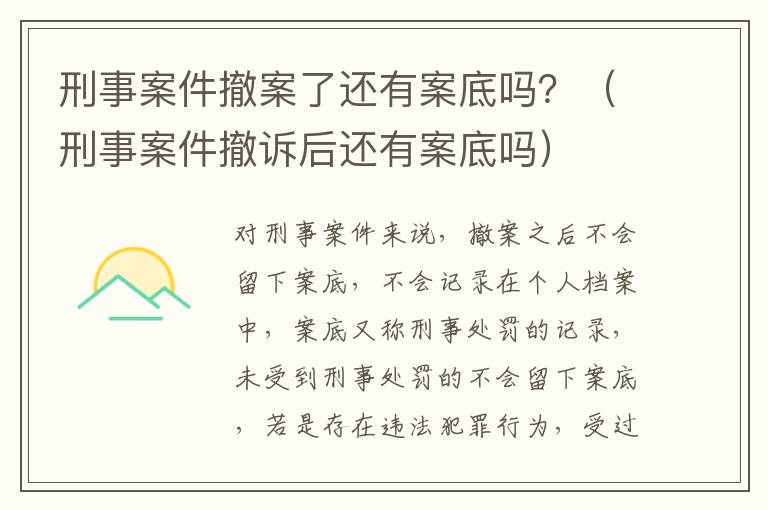 刑事案件撤案了还有案底吗？（刑事案件撤诉后还有案底吗）

对刑事案件来说，撤案之后不会留下案底，不会记录在个人档案中，案底又称刑事处罚的记录，未受到刑事处罚的不会留下案底，若是存在违法犯罪行为，受过